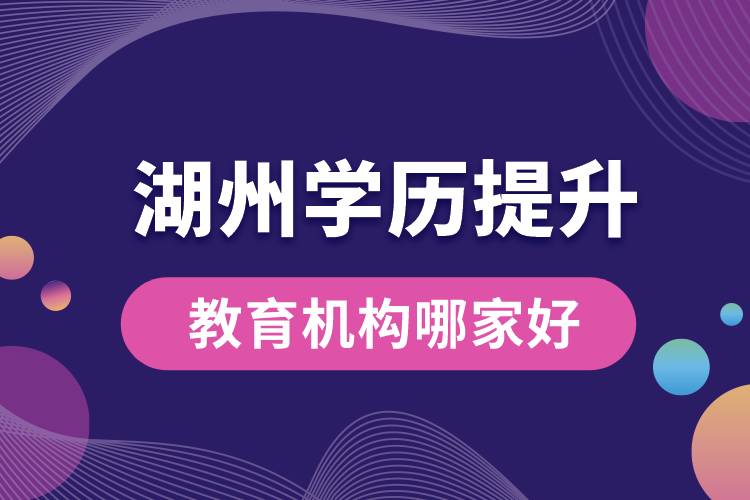 湖州学历提升

教育机构哪家好